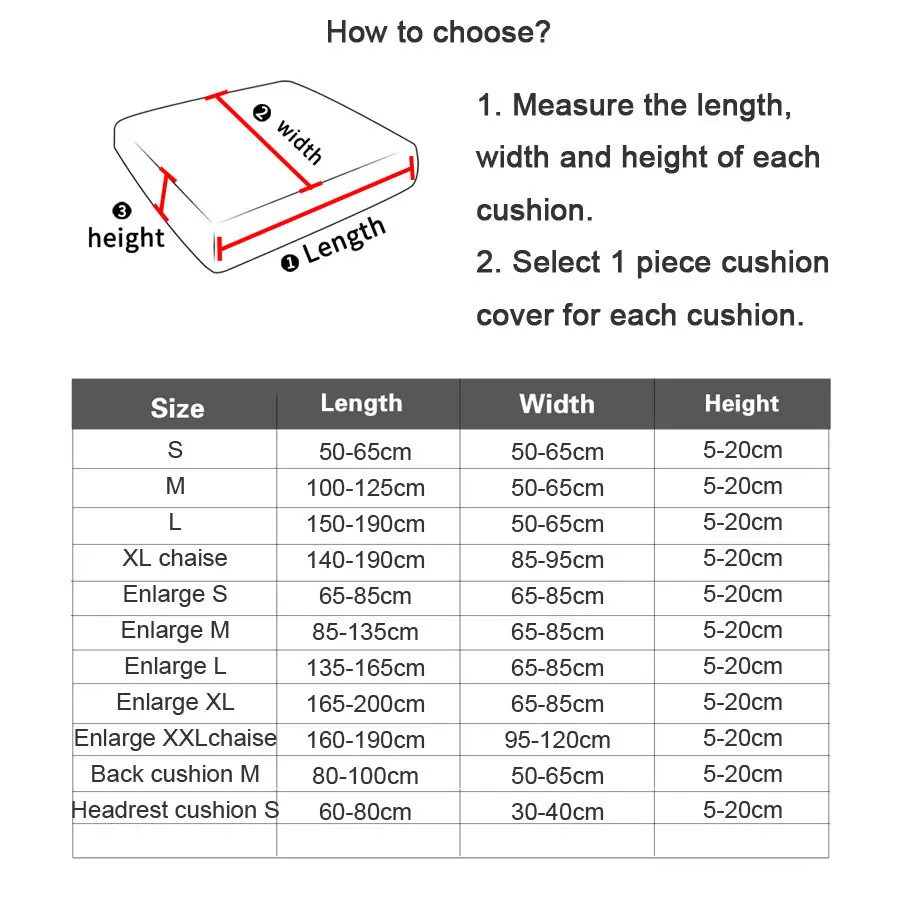 How to choose?

❷ width

❸ height

❶ Length

1. Measure the length, width and height of each cushion.

2. Select 1 piece cushion cover for each cushion.

| Size | Length | Width | Height |
|---|---|---|---|
| S | 50-65cm | 50-65cm | 5-20cm |
| M | 100-125cm | 50-65cm | 5-20cm |
| L | 150-190cm | 50-65cm | 5-20cm |
| XL chaise | 140-190cm | 85-95cm | 5-20cm |
| Enlarge S | 65-85cm | 65-85cm | 5-20cm |
| Enlarge M | 85-135cm | 65-85cm | 5-20cm |
| Enlarge L | 135-165cm | 65-85cm | 5-20cm |
| Enlarge XL | 165-200cm | 65-85cm | 5-20cm |
| Enlarge XXLchaise | 160-190cm | 95-120cm | 5-20cm |
| Back cushion M | 80-100cm | 50-65cm | 5-20cm |
| Headrest cushion S | 60-80cm | 30-40cm | 5-20cm |
| | | | |